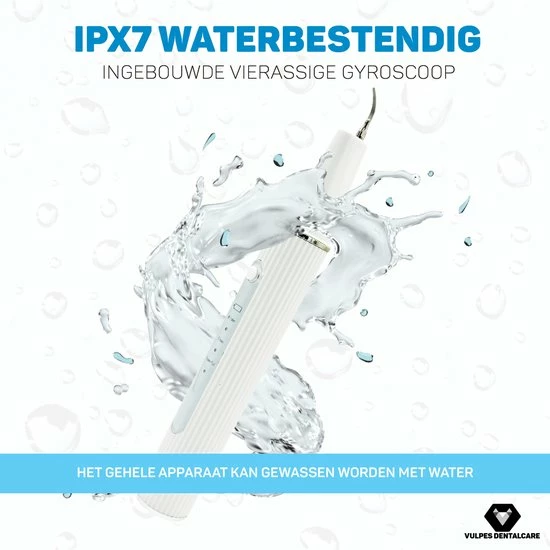 IPX7 WATERBESTENDIG

INGEBOUWDE VIERASSIGE GYROSCOOP

HET GEHELE APPARAAT KAN GEWASSEN WORDEN MET WATER

VULPES DENTALCARE